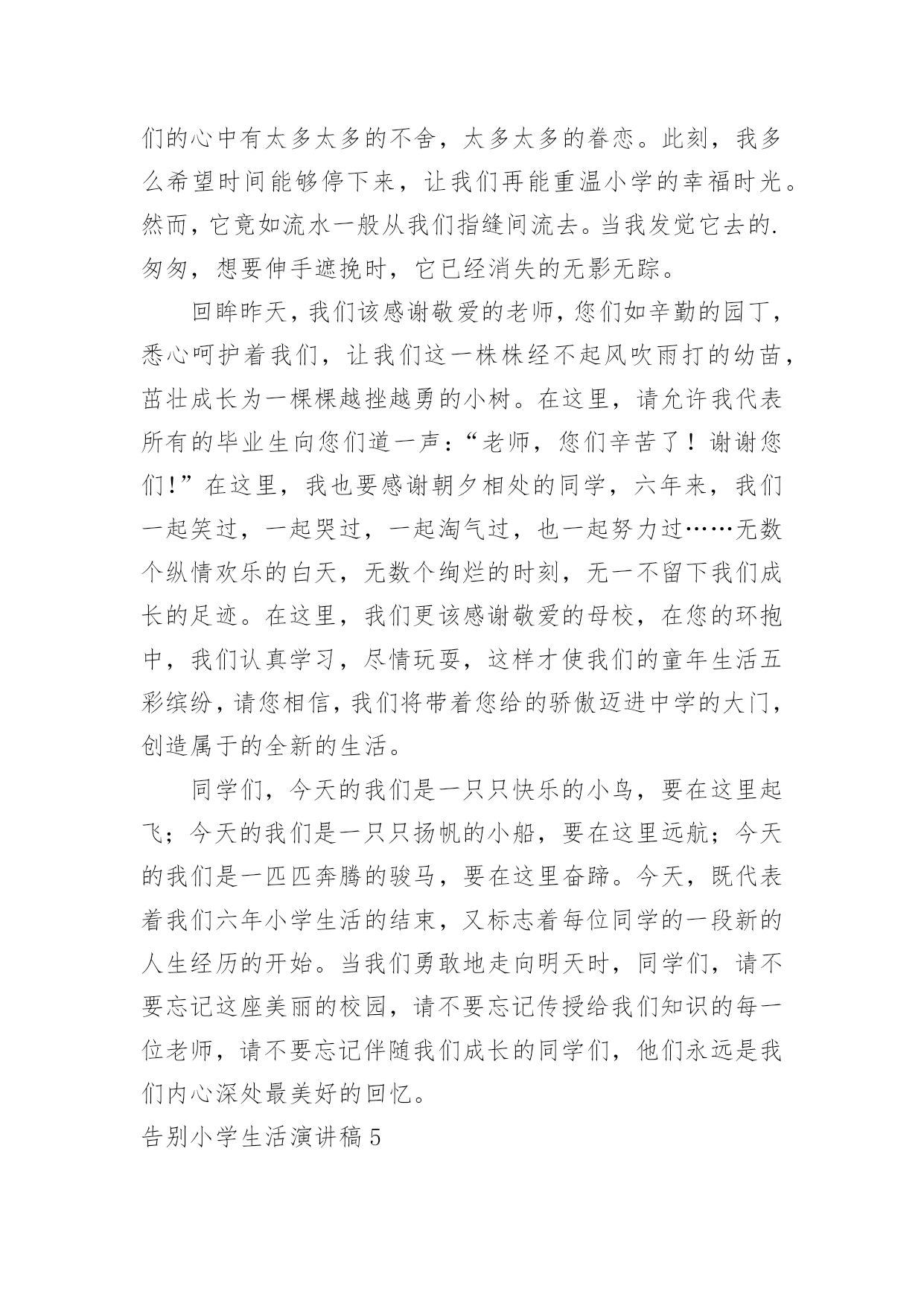 们的心中有太多太多的不舍，太多太多的眷恋。此刻，我多么希望时间能够停下来，让我们再能重温小学的幸福时光。然而，它竟如流水一般从我们指缝间流去。当我发觉它去的.匆匆，想要伸手遮挽时，它已经消失的无影无踪。

回眸昨天，我们该感谢敬爱的老师，您们如辛勤的园丁，悉心呵护着我们，让我们这一株株经不起风吹雨打的幼苗，茁壮成长为一棵棵越挫越勇的小树。在这里，请允许我代表所有的毕业生向您们道一声：“老师，您们辛苦了！谢谢您们！”在这里，我也要感谢朝夕相处的同学，六年来，我们一起笑过，一起哭过，一起淘气过，也一起努力过……无数个纵情欢乐的白天，无数个绚烂的时刻，无一不留下我们成长的足迹。在这里，我们更该感谢敬爱的母校，在您的环抱中，我们认真学习，尽情玩耍，这样才使我们的童年生活五彩缤纷，请您相信，我们将带着您给的骄傲迈进中学的大门，创造属于的全新的生活。

同学们，今天的我们是一只只快乐的小鸟，要在这里起飞；今天的我们是一只只扬帆的小船，要在这里远航；今天的我们是一匹匹奔腾的骏马，要在这里奋蹄。今天，既代表着我们六年小学生活的结束，又标志着每位同学的一段新的人生经历的开始。当我们勇敢地走向明天时，同学们，请不要忘记这座美丽的校园，请不要忘记传授给我们知识的每一位老师，请不要忘记伴随我们成长的同学们，他们永远是我们内心深处最美好的回忆。

告别小学生活演讲稿 5